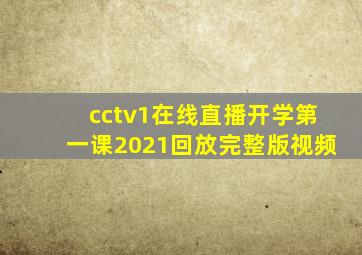 cctv1在线直播开学第一课2021回放完整版视频